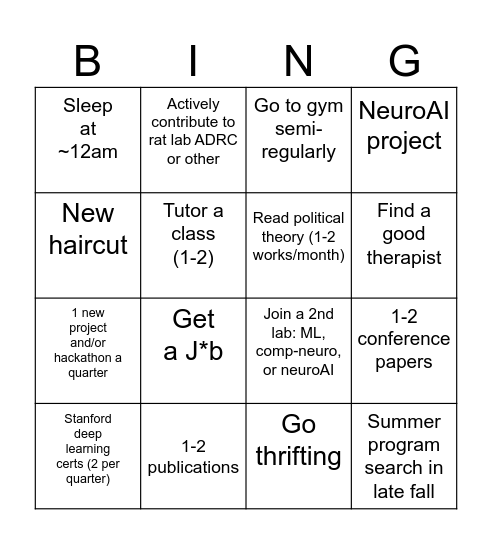 | B | I | N | G |
|---|---|---|---|
| Sleep at ~12am | Actively contribute to rat lab ADRC or other | Go to gym semi-regularly | NeuroAI project |
| New haircut | Tutor a class (1-2) | Read political theory (1-2 works/month) | Find a good therapist |
| 1 new project and/or hackathon a quarter | Get a J*b | Join a 2nd lab: ML, comp-neuro, or neuroAI | 1-2 conference papers |
| Stanford deep learning certs (2 per quarter) | 1-2 publications | Go thrifting | Summer program search in late fall |